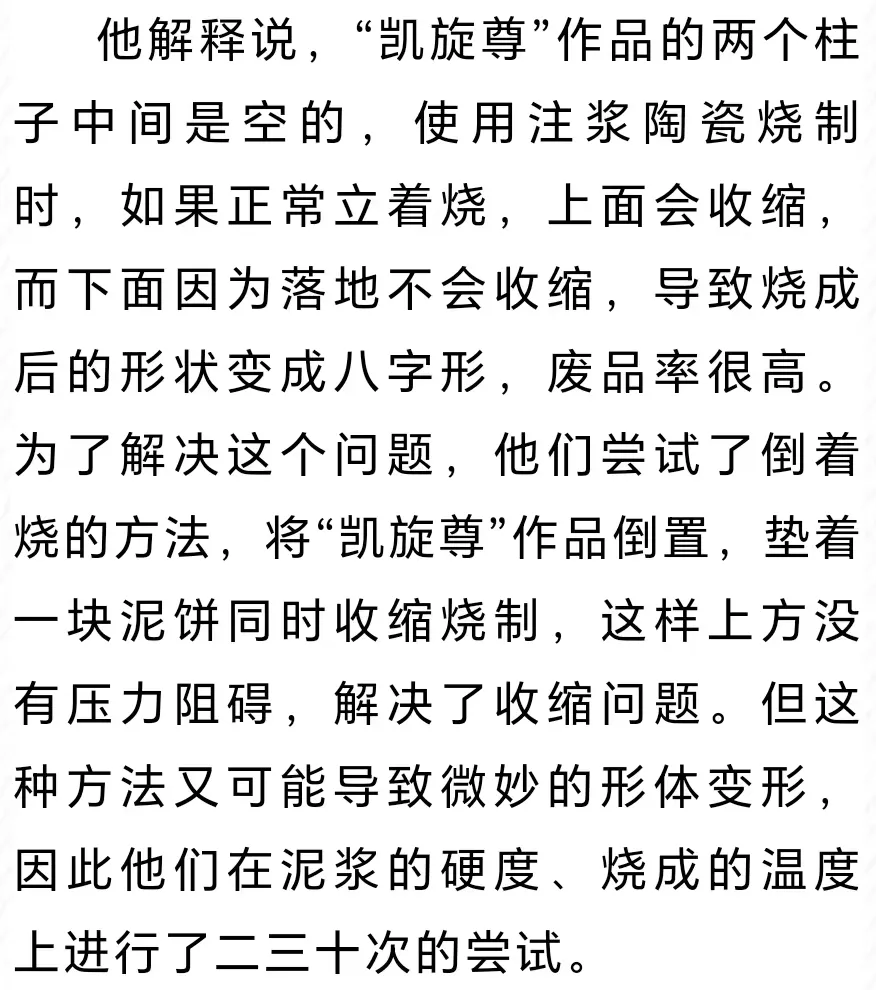 他解释说，“凯旋尊”作品的两个柱子中间是空的，使用注浆陶瓷烧制时，如果正常立着烧，上面会收缩，而下面因为落地不会收缩，导致烧成后的形状变成八字形，废品率很高。为了解决这个问题，他们尝试了倒着烧的方法，将“凯旋尊”作品倒置，垫着一块泥饼同时收缩烧制，这样上方没有压力阻碍，解决了收缩问题。但这种方法又可能导致微妙的形体变形，因此他们在泥浆的硬度、烧成的温度上进行了二三十次的尝试。